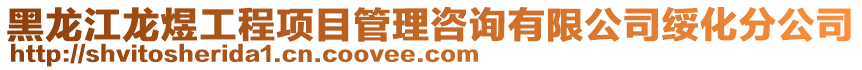 黑龙江龙煜工程项目管理咨询有限公司绥化分公司
http://shvitosherida1.cn.coovee.com